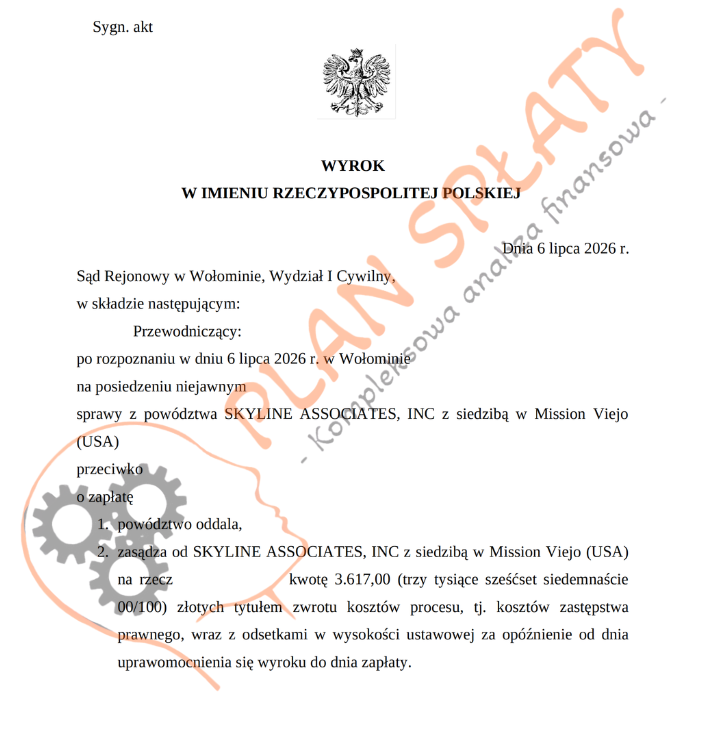 Sygn. akt

WYROK
W IMIENIU RZECZYPOSPOLITEJ POLSKIEJ

Dnia 6 lipca 2026 r.

Sąd Rejonowy w Wołominie, Wydział I Cywilny,
w składzie następującym:
Przewodniczący:
po rozpoznaniu w dniu 6 lipca 2026 r. w Wołominie
na posiedzeniu niejawnym
sprawy z powództwa SKYLINE ASSOCIATES, INC z siedzibą w Mission Viejo (USA)
przeciwko
o zapłatę
1. powództwo oddala,
2. zasądza od SKYLINE ASSOCIATES, INC z siedzibą w Mission Viejo (USA) na rzecz kwotę 3.617,00 (trzy tysiące sześćset siedemnaście 00/100) złotych tytułem zwrotu kosztów procesu, tj. kosztów zastępstwa prawnego, wraz z odsetkami w wysokości ustawowej za opóźnienie od dnia uprawomocnienia się wyroku do dnia zapłaty.

PLAN SPŁATY
- Kompleksowa analiza finansowa -